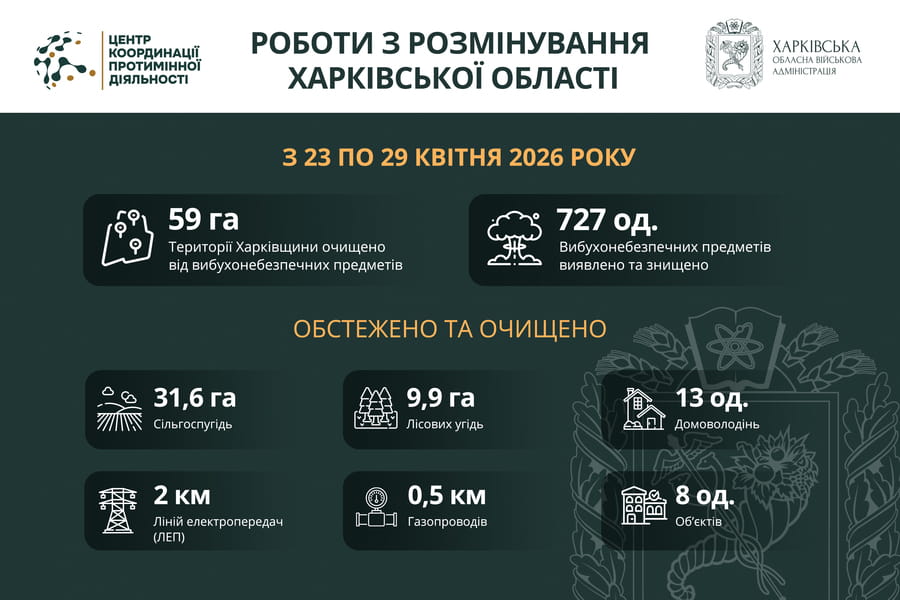 ЦЕНТР КООРДИНАЦІЇ ПРОТИМІННОЇ ДІЯЛЬНОСТІ

РОБОТИ З РОЗМІНУВАННЯ ХАРКІВСЬКОЇ ОБЛАСТІ

ХАРКІВСЬКА ОБЛАСНА ВІЙСЬКОВА АДМІНІСТРАЦІЯ

З 23 ПО 29 КВІТНЯ 2026 РОКУ

59 га
Території Харківщини очищено від вибухонебезпечних предметів

727 од.
Вибухонебезпечних предметів виявлено та знищено

ОБСТЕЖЕНО ТА ОЧИЩЕНО

31,6 га
Сільгоспугідь

9,9 га
Лісових угідь

13 од.
Домоволодінь

2 км
Ліній електропередач (ЛЕП)

0,5 км
Газопроводів

8 од.
Об'єктів